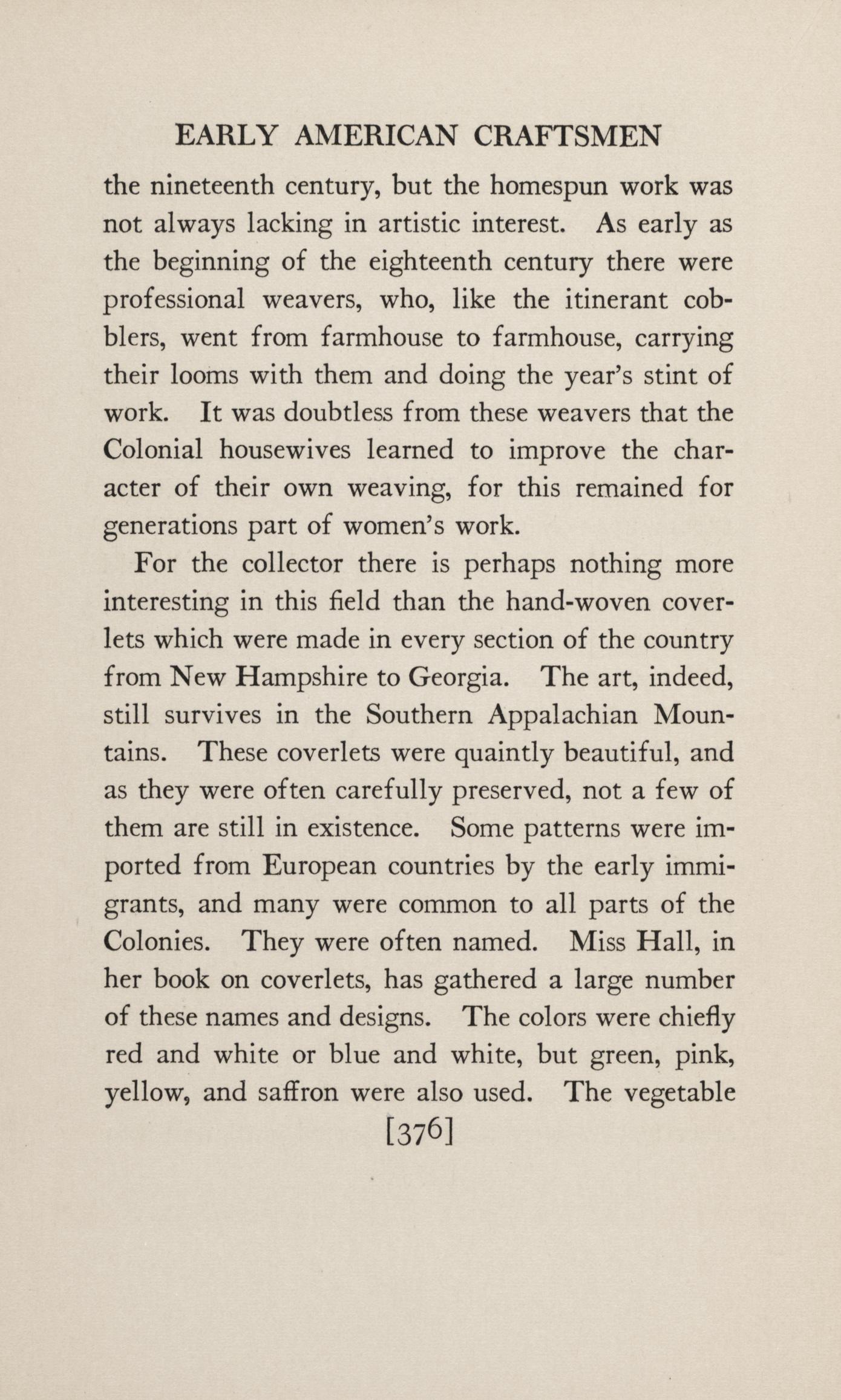 EARLY AMERICAN CRAFTSMEN

the nineteenth century, but the homespun work was not always lacking in artistic interest. As early as the beginning of the eighteenth century there were professional weavers, who, like the itinerant cobblers, went from farmhouse to farmhouse, carrying their looms with them and doing the year's stint of work. It was doubtless from these weavers that the Colonial housewives learned to improve the character of their own weaving, for this remained for generations part of women's work.

For the collector there is perhaps nothing more interesting in this field than the hand-woven coverlets which were made in every section of the country from New Hampshire to Georgia. The art, indeed, still survives in the Southern Appalachian Mountains. These coverlets were quaintly beautiful, and as they were often carefully preserved, not a few of them are still in existence. Some patterns were imported from European countries by the early immigrants, and many were common to all parts of the Colonies. They were often named. Miss Hall, in her book on coverlets, has gathered a large number of these names and designs. The colors were chiefly red and white or blue and white, but green, pink, yellow, and saffron were also used. The vegetable

[376]